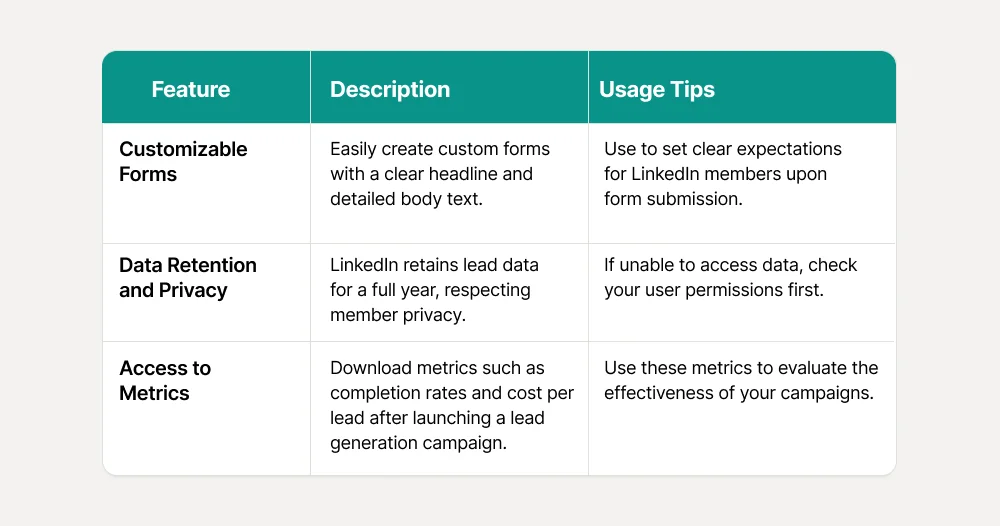 | Feature | Description | Usage Tips |
|---|---|---|
| Customizable Forms | Easily create custom forms with a clear headline and detailed body text. | Use to set clear expectations for LinkedIn members upon form submission. |
| Data Retention and Privacy | LinkedIn retains lead data for a full year, respecting member privacy. | If unable to access data, check your user permissions first. |
| Access to Metrics | Download metrics such as completion rates and cost per lead after launching a lead generation campaign. | Use these metrics to evaluate the effectiveness of your campaigns. |